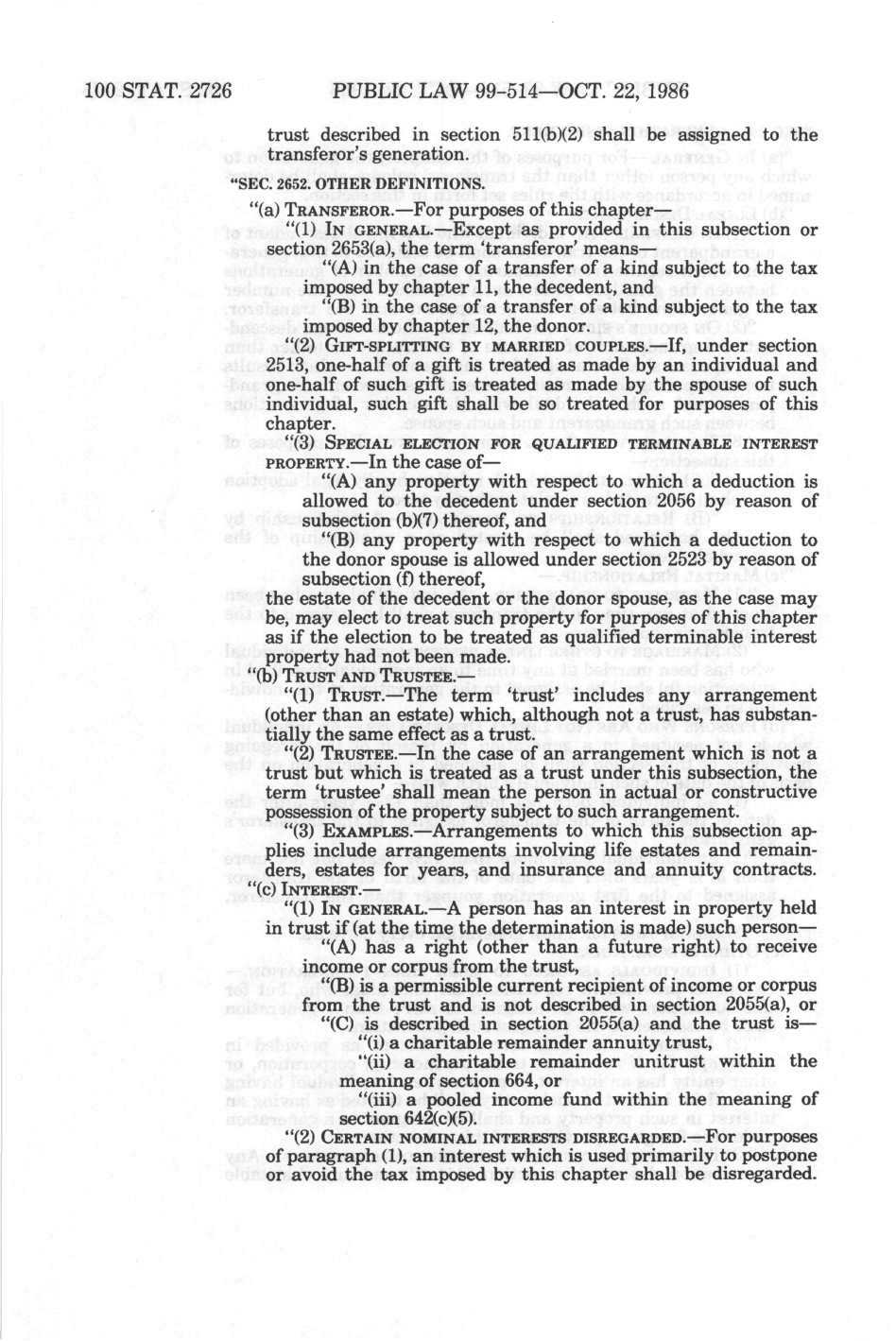 100 STAT. 2726 PUBLIC LAW 99-514—OCT. 22, 1986

trust described in section 511(b)(2) shall be assigned to the transferor's generation.

"SEC. 2652. OTHER DEFINITIONS.

"(a) TRANSFEROR.—For purposes of this chapter—

"(1) IN GENERAL.—Except as provided in this subsection or section 2653(a), the term 'transferor' means—

"(A) in the case of a transfer of a kind subject to the tax imposed by chapter 11, the decedent, and

"(B) in the case of a transfer of a kind subject to the tax imposed by chapter 12, the donor.

"(2) GIFT-SPLITTING BY MARRIED COUPLES.—If, under section 2513, one-half of a gift is treated as made by an individual and one-half of such gift is treated as made by the spouse of such individual, such gift shall be so treated for purposes of this chapter.

"(3) SPECIAL ELECTION FOR QUALIFIED TERMINABLE INTEREST PROPERTY.—In the case of—

"(A) any property with respect to which a deduction is allowed to the decedent under section 2056 by reason of subsection (b)(7) thereof, and

"(B) any property with respect to which a deduction to the donor spouse is allowed under section 2523 by reason of subsection (f) thereof,

the estate of the decedent or the donor spouse, as the case may be, may elect to treat such property for purposes of this chapter as if the election to be treated as qualified terminable interest property had not been made.

"(b) TRUST AND TRUSTEE.—

"(1) TRUST.—The term 'trust' includes any arrangement (other than an estate) which, although not a trust, has substantially the same effect as a trust.

"(2) TRUSTEE.—In the case of an arrangement which is not a trust but which is treated as a trust under this subsection, the term 'trustee' shall mean the person in actual or constructive possession of the property subject to such arrangement.

"(3) EXAMPLES.—Arrangements to which this subsection applies include arrangements involving life estates and remainders, estates for years, and insurance and annuity contracts.

"(c) INTEREST.—

"(1) IN GENERAL.—A person has an interest in property held in trust if (at the time the determination is made) such person—

"(A) has a right (other than a future right) to receive income or corpus from the trust,

"(B) is a permissible current recipient of income or corpus from the trust and is not described in section 2055(a), or

"(C) is described in section 2055(a) and the trust is—

"(i) a charitable remainder annuity trust,

"(ii) a charitable remainder unitrust within the meaning of section 664, or

"(iii) a pooled income fund within the meaning of section 642(c)(5).

"(2) CERTAIN NOMINAL INTERESTS DISREGARDED.—For purposes of paragraph (1), an interest which is used primarily to postpone or avoid the tax imposed by this chapter shall be disregarded.